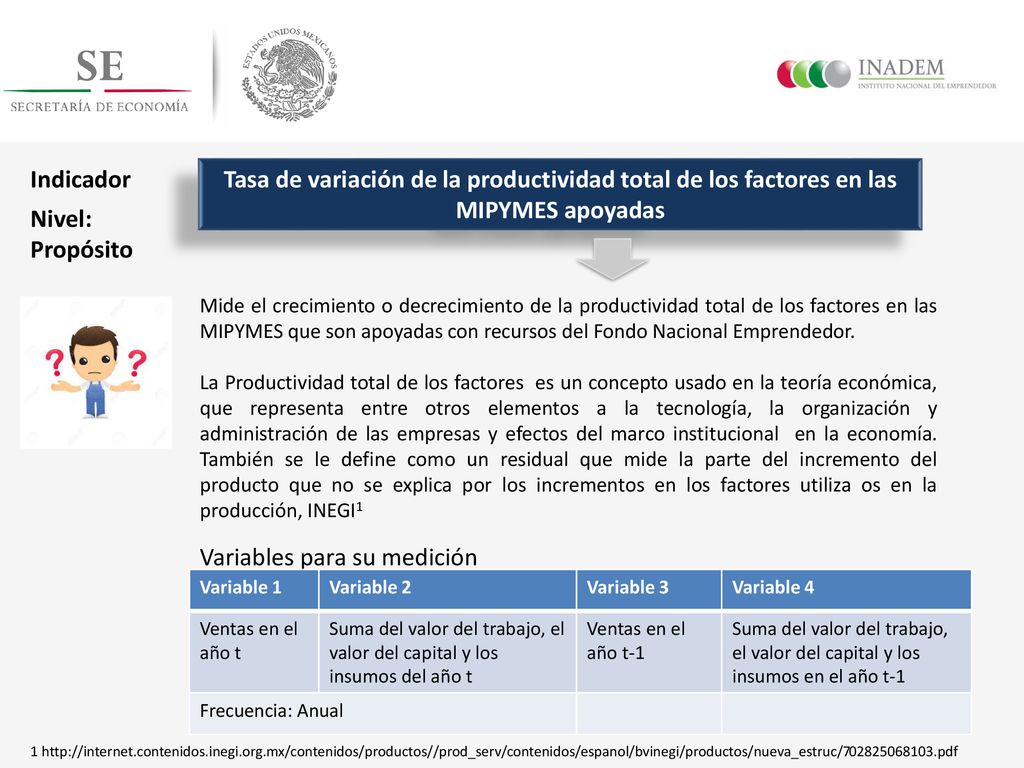 SE
SECRETARÍA DE ECONOMÍA

ESTADOS UNIDOS MEXICANOS

INADEM
INSTITUTO NACIONAL DEL EMPRENDEDOR

Indicador

Nivel: Propósito

Tasa de variación de la productividad total de los factores en las MIPYMES apoyadas

Mide el crecimiento o decrecimiento de la productividad total de los factores en las MIPYMES que son apoyadas con recursos del Fondo Nacional Emprendedor.

La Productividad total de los factores es un concepto usado en la teoría económica, que representa entre otros elementos a la tecnología, la organización y administración de las empresas y efectos del marco institucional en la economía. También se le define como un residual que mide la parte del incremento del producto que no se explica por los incrementos en los factores utiliza os en la producción, INEGI$^1$

Variables para su medición

| Variable 1 | Variable 2 | Variable 3 | Variable 4 |
|---|---|---|---|
| Ventas en el año t | Suma del valor del trabajo, el valor del capital y los insumos del año t | Ventas en el año t-1 | Suma del valor del trabajo, el valor del capital y los insumos en el año t-1 |
| Frecuencia: Anual | | | |

1 http://internet.contenidos.inegi.org.mx/contenidos/productos//prod_serv/contenidos/espanol/bvinegi/productos/nueva_estruc/702825068103.pdf